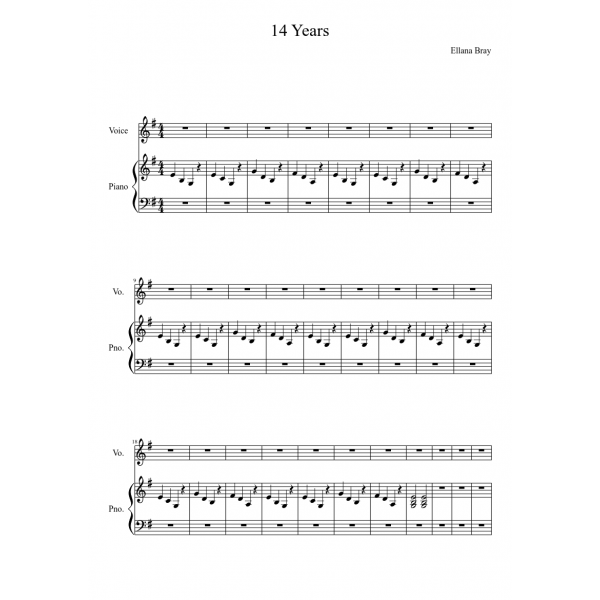 14 Years

Ellana Bray

Voice

Piano

9

Vo.

Pno.

18

Vo.

Pno.